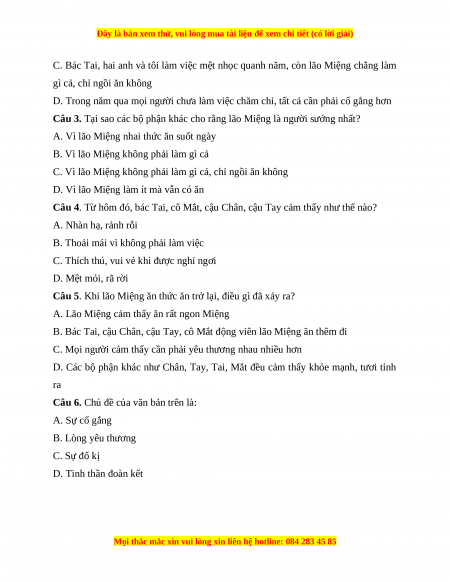 Đây là bản xem thử, vui lòng mua tài liệu để xem chi tiết (có lời giải)

C. Bác Tai, hai anh và tôi làm việc mệt nhọc quanh năm, còn lão Miệng chẳng làm gì cả, chỉ ngồi ăn không

D. Trong năm qua mọi người chưa làm việc chăm chỉ, tất cả cần phải cố gắng hơn

**Câu 3.** Tại sao các bộ phận khác cho rằng lão Miệng là người sướng nhất?

A. Vì lão Miệng nhai thức ăn suốt ngày

B. Vì lão Miệng không phải làm gì cả

C. Vì lão Miệng không phải làm gì cả, chỉ ngồi ăn không

D. Vì lão Miệng làm ít mà vẫn có ăn

**Câu 4**. Từ hôm đó, bác Tai, cô Mắt, cậu Chân, cậu Tay cảm thấy như thế nào?

A. Nhàn hạ, rảnh rỗi

B. Thoải mái vì không phải làm việc

C. Thích thú, vui vẻ khi được nghỉ ngơi

D. Mệt mỏi, rã rời

**Câu 5**. Khi lão Miệng ăn thức ăn trở lại, điều gì đã xảy ra?

A. Lão Miệng cảm thấy ăn rất ngon Miệng

B. Bác Tai, cậu Chân, cậu Tay, cô Mắt động viên lão Miệng ăn thêm đi

C. Mọi người cảm thấy cần phải yêu thương nhau nhiều hơn

D. Các bộ phận khác như Chân, Tay, Tai, Mắt đều cảm thấy khỏe mạnh, tươi tỉnh ra

**Câu 6.** Chủ đề của văn bản trên là:

A. Sự cố gắng

B. Lòng yêu thương

C. Sự đố kị

D. Tinh thần đoàn kết

Mọi thắc mắc xin vui lòng xin liên hệ hotline: 084 283 45 85